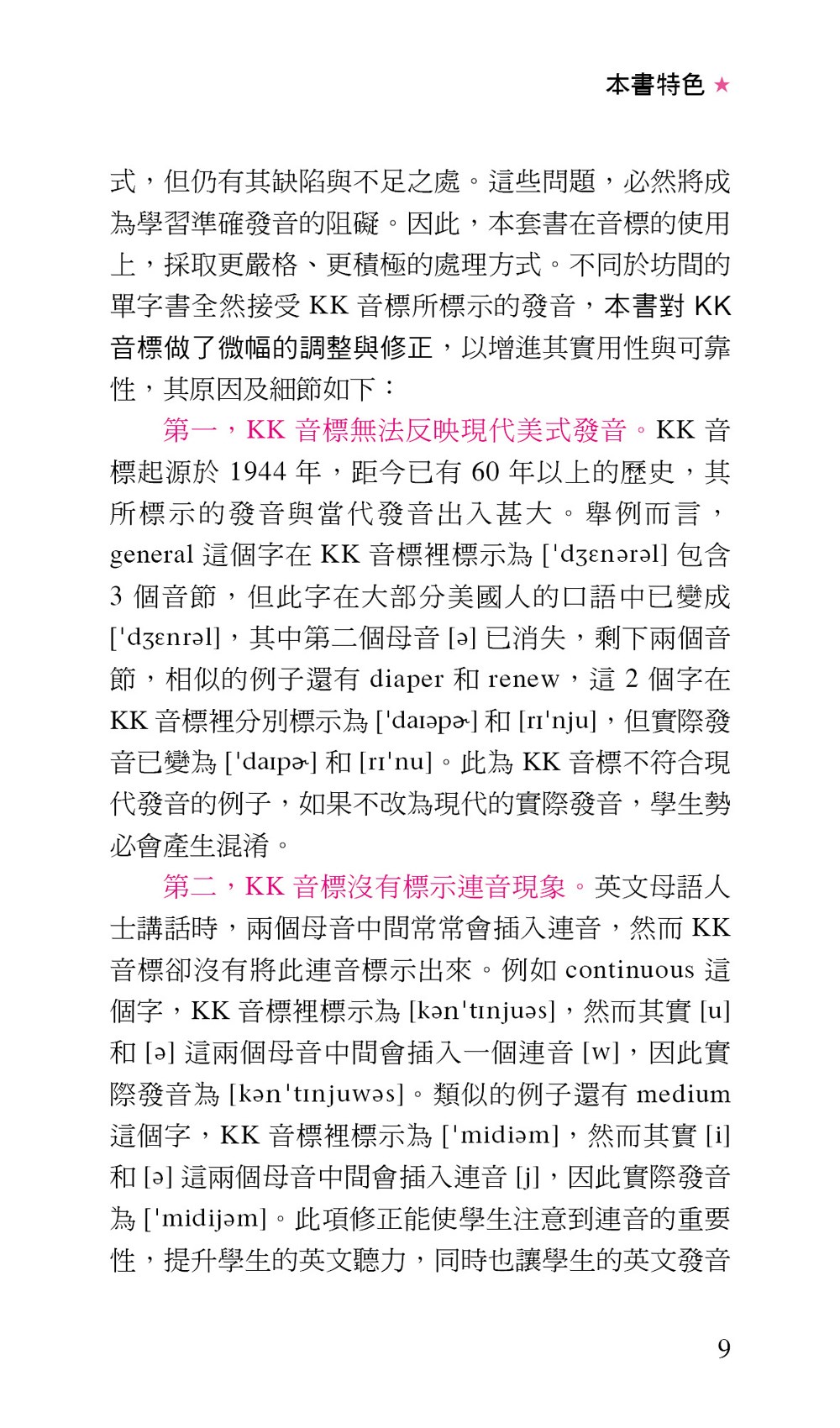 本書特色 ★

式，但仍有其缺陷與不足之處。這些問題，必然將成為學習準確發音的阻礙。因此，本套書在音標的使用上，採取更嚴格、更積極的處理方式。不同於坊間的單字書全然接受 KK 音標所標示的發音，本書對 KK 音標做了微幅的調整與修正，以增進其實用性與可靠性，其原因及細節如下：

第一，KK 音標無法反映現代美式發音。KK 音標起源於 1944 年，距今已有 60 年以上的歷史，其所標示的發音與當代發音出入甚大。舉例而言，general 這個字在 KK 音標裡標示為 [ˈdʒɛnərəl] 包含 3 個音節，但此字在大部分美國人的口語中已變成 [ˈdʒɛnrəl]，其中第二個母音 [ə] 已消失，剩下兩個音節，相似的例子還有 diaper 和 renew，這 2 個字在 KK 音標裡分別標示為 [ˈdaɪəpɚ] 和 [rɪˈnju]，但實際發音已變為 [ˈdaɪpɚ] 和 [rɪˈnu]。此為 KK 音標不符合現代發音的例子，如果不改為現代的實際發音，學生勢必會產生混淆。

第二，KK 音標沒有標示連音現象。英文母語人士講話時，兩個母音中間常常會插入連音，然而 KK 音標卻沒有將此連音標示出來。例如 continuous 這個字，KK 音標裡標示為 [kənˈtɪnjuəs]，然而其實 [u] 和 [ə] 這兩個母音中間會插入一個連音 [w]，因此實際發音為 [kənˈtɪnjuwəs]。類似的例子還有 medium 這個字，KK 音標裡標示為 [ˈmidiəm]，然而其實 [i] 和 [ə] 這兩個母音中間會插入連音 [j]，因此實際發音為 [ˈmidijəm]。此項修正能使學生注意到連音的重要性，提升學生的英文聽力，同時也讓學生的英文發音

9